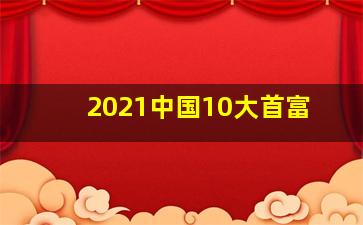 2021中国10大首富